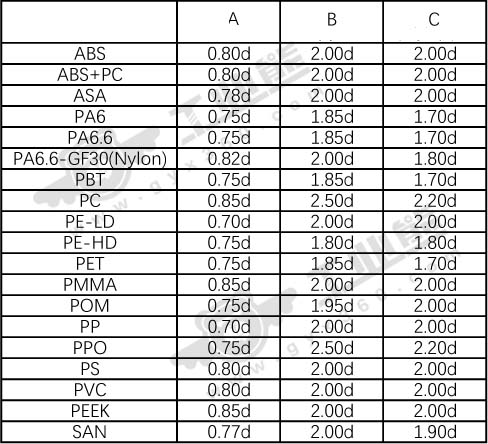 |  | A | B | C |
|---|---|---|---|
| ABS | 0.80d | 2.00d | 2.00d |
| ABS+PC | 0.80d | 2.00d | 2.00d |
| ASA | 0.78d | 2.00d | 2.00d |
| PA6 | 0.75d | 1.85d | 1.70d |
| PA6.6 | 0.75d | 1.85d | 1.70d |
| PA6.6-GF30(Nylon) | 0.82d | 2.00d | 1.80d |
| PBT | 0.75d | 1.85d | 1.70d |
| PC | 0.85d | 2.50d | 2.20d |
| PE-LD | 0.70d | 2.00d | 2.00d |
| PE-HD | 0.75d | 1.80d | 1.80d |
| PET | 0.75d | 1.85d | 1.70d |
| PMMA | 0.85d | 2.00d | 2.00d |
| POM | 0.75d | 1.95d | 2.00d |
| PP | 0.70d | 2.00d | 2.00d |
| PPO | 0.75d | 2.50d | 2.20d |
| PS | 0.80d | 2.00d | 2.00d |
| PVC | 0.80d | 2.00d | 2.00d |
| PEEK | 0.85d | 2.00d | 2.00d |
| SAN | 0.77d | 2.00d | 1.90d |